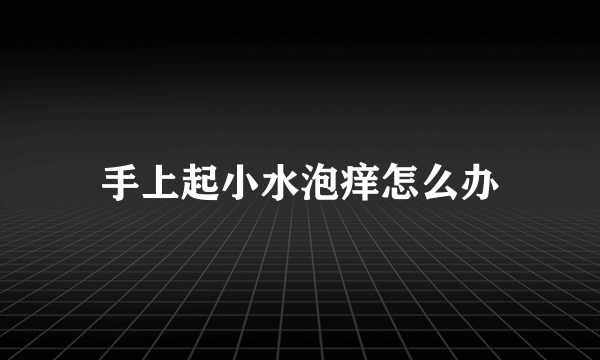 手上起小水泡痒怎么办